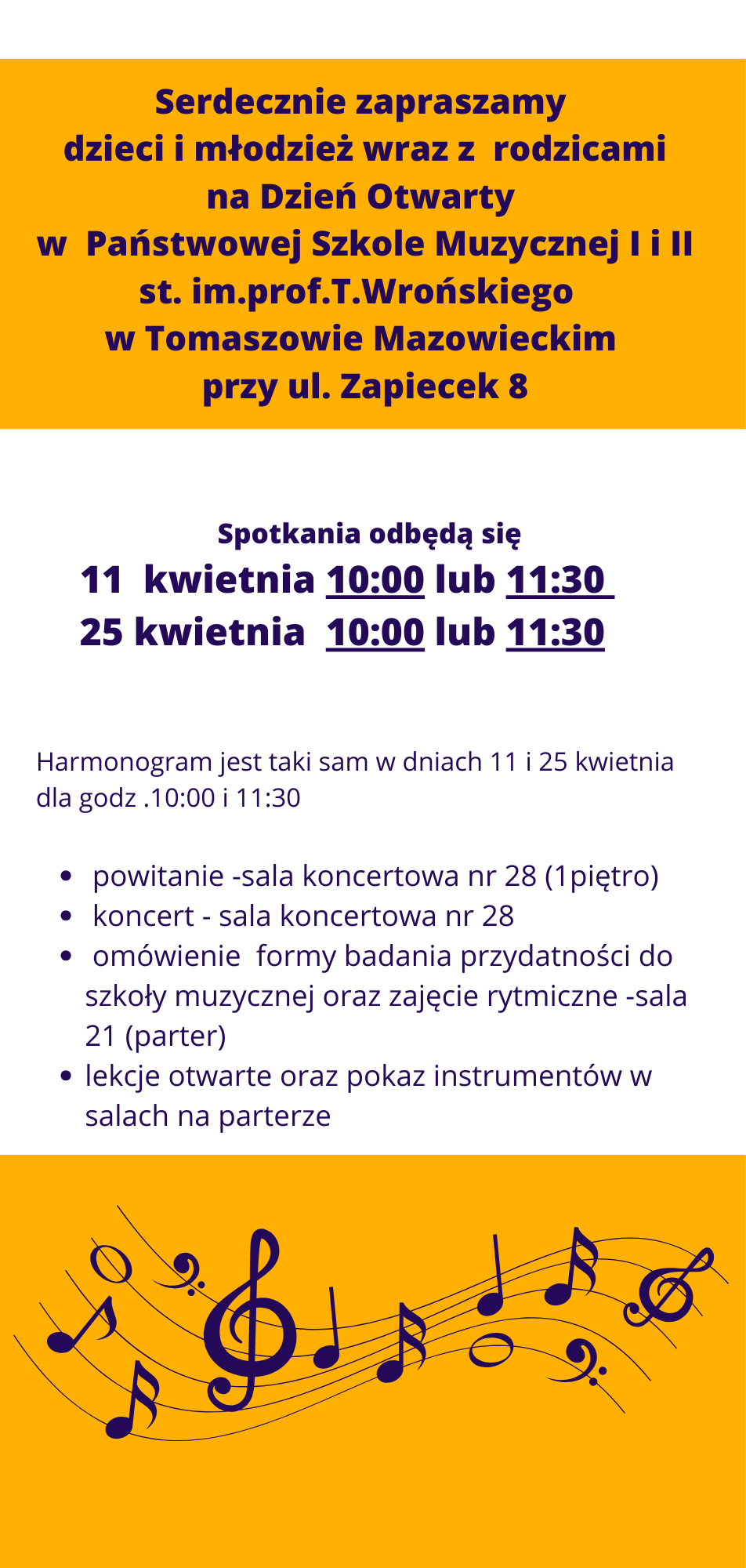 Serdecznie zapraszamy
dzieci i młodzież wraz z rodzicami
na Dzień Otwarty
w Państwowej Szkole Muzycznej I i II st. im.prof.T.Wrońskiego
w Tomaszowie Mazowieckim
przy ul. Zapiecek 8

Spotkania odbędą się
11 kwietnia 10:00 lub 11:30
25 kwietnia 10:00 lub 11:30

Harmonogram jest taki sam w dniach 11 i 25 kwietnia dla godz .10:00 i 11:30

- powitanie -sala koncertowa nr 28 (1piętro)
- koncert - sala koncertowa nr 28
- omówienie formy badania przydatności do szkoły muzycznej oraz zajęcie rytmiczne -sala 21 (parter)
- lekcje otwarte oraz pokaz instrumentów w salach na parterze